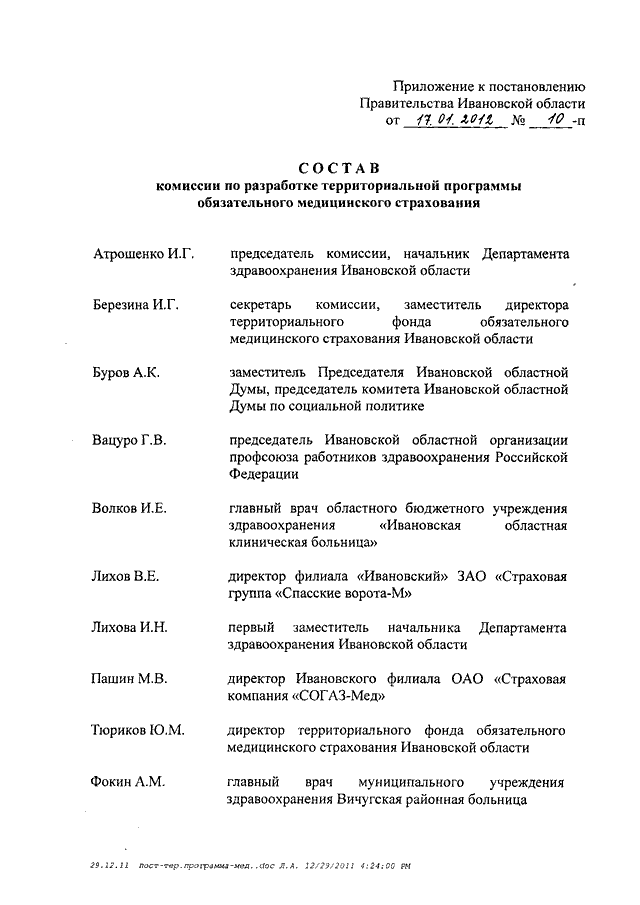 Приложение к постановлению
Правительства Ивановской области
от 17.01.2012 № 10 -п

СОСТАВ
комиссии по разработке территориальной программы обязательного медицинского страхования

| | |
|---|---|
| Атрошенко И.Г. | председатель комиссии, начальник Департамента здравоохранения Ивановской области |
| Березина И.Г. | секретарь комиссии, заместитель директора территориального фонда обязательного медицинского страхования Ивановской области |
| Буров А.К. | заместитель Председателя Ивановской областной Думы, председатель комитета Ивановской областной Думы по социальной политике |
| Вацуро Г.В. | председатель Ивановской областной организации профсоюза работников здравоохранения Российской Федерации |
| Волков И.Е. | главный врач областного бюджетного учреждения здравоохранения «Ивановская областная клиническая больница» |
| Лихов В.Е. | директор филиала «Ивановский» ЗАО «Страховая группа «Спасские ворота-М» |
| Лихова И.Н. | первый заместитель начальника Департамента здравоохранения Ивановской области |
| Пашин М.В. | директор Ивановского филиала ОАО «Страховая компания «СОГАЗ-Мед» |
| Тюриков Ю.М. | директор территориального фонда обязательного медицинского страхования Ивановской области |
| Фокин А.М. | главный врач муниципального учреждения здравоохранения Вичугская районная больница |

29.12.11 пост-тер.программа-мед..doc Л.А. 12/29/2011 4:24:00 PM